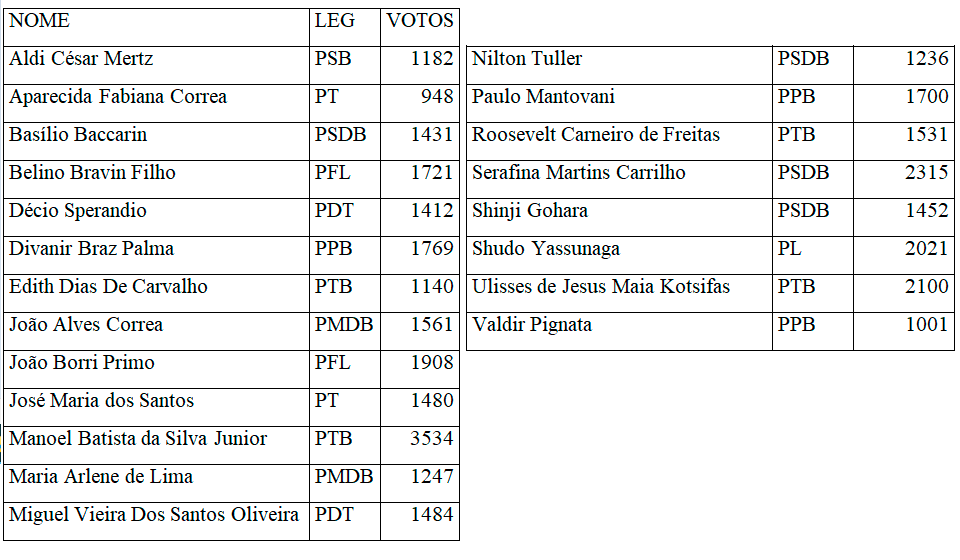 | NOME | LEG | VOTOS |
|---|---|---|
| Aldi César Mertz | PSB | 1182 |
| Aparecida Fabiana Correa | PT | 948 |
| Basílio Baccarin | PSDB | 1431 |
| Belino Bravin Filho | PFL | 1721 |
| Décio Sperandio | PDT | 1412 |
| Divanir Braz Palma | PPB | 1769 |
| Edith Dias De Carvalho | PTB | 1140 |
| João Alves Correa | PMDB | 1561 |
| João Borri Primo | PFL | 1908 |
| José Maria dos Santos | PT | 1480 |
| Manoel Batista da Silva Junior | PTB | 3534 |
| Maria Arlene de Lima | PMDB | 1247 |
| Miguel Vieira Dos Santos Oliveira | PDT | 1484 |

| | | |
|---|---|---|
| Nilton Tuller | PSDB | 1236 |
| Paulo Mantovani | PPB | 1700 |
| Roosevelt Carneiro de Freitas | PTB | 1531 |
| Serafina Martins Carrilho | PSDB | 2315 |
| Shinji Gohara | PSDB | 1452 |
| Shudo Yassunaga | PL | 2021 |
| Ulisses de Jesus Maia Kotsifas | PTB | 2100 |
| Valdir Pignata | PPB | 1001 |